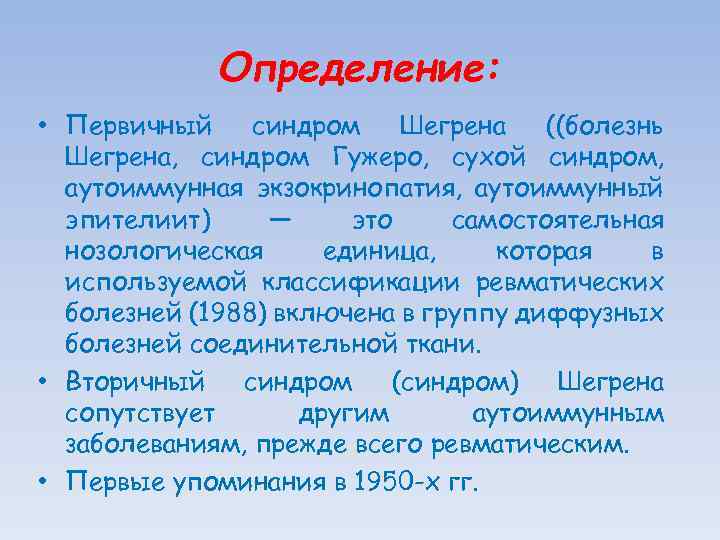 Определение:

• Первичный синдром Шегрена ((болезнь Шегрена, синдром Гужеро, сухой синдром, аутоиммунная экзокринопатия, аутоиммунный эпителиит) — это самостоятельная нозологическая единица, которая в используемой классификации ревматических болезней (1988) включена в группу диффузных болезней соединительной ткани.

• Вторичный синдром (синдром) Шегрена сопутствует другим аутоиммунным заболеваниям, прежде всего ревматическим.

• Первые упоминания в 1950-х гг.